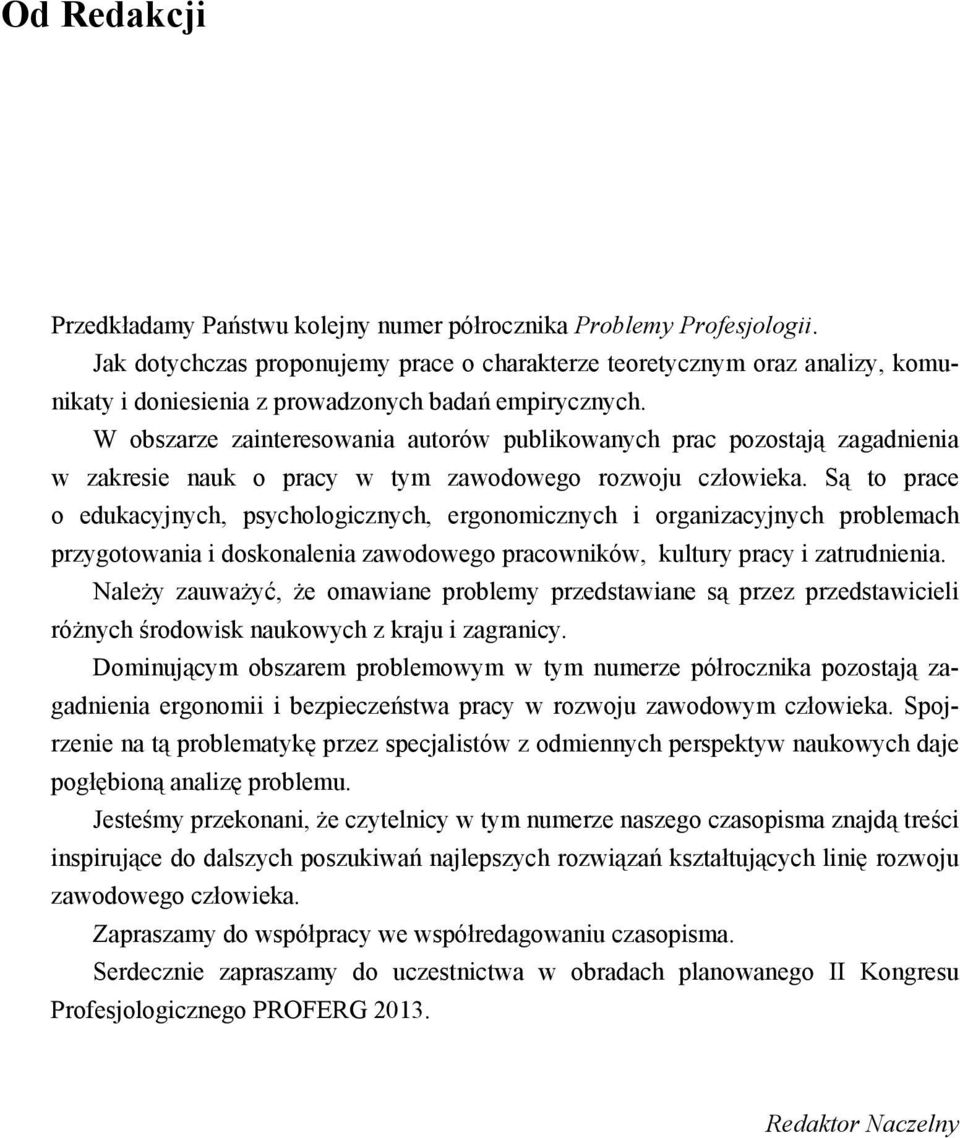 Od Redakcji

Przedkładamy Państwu kolejny numer półrocznika Problemy Profesjologii.

Jak dotychczas proponujemy prace o charakterze teoretycznym oraz analizy, komunikaty i doniesienia z prowadzonych badań empirycznych.

W obszarze zainteresowania autorów publikowanych prac pozostają zagadnienia w zakresie nauk o pracy w tym zawodowego rozwoju człowieka. Są to prace o edukacyjnych, psychologicznych, ergonomicznych i organizacyjnych problemach przygotowania i doskonalenia zawodowego pracowników, kultury pracy i zatrudnienia.

Należy zauważyć, że omawiane problemy przedstawiane są przez przedstawicieli różnych środowisk naukowych z kraju i zagranicy.

Dominującym obszarem problemowym w tym numerze półrocznika pozostają zagadnienia ergonomii i bezpieczeństwa pracy w rozwoju zawodowym człowieka. Spojrzenie na tą problematykę przez specjalistów z odmiennych perspektyw naukowych daje pogłębioną analizę problemu.

Jesteśmy przekonani, że czytelnicy w tym numerze naszego czasopisma znajdą treści inspirujące do dalszych poszukiwań najlepszych rozwiązań kształtujących linię rozwoju zawodowego człowieka.

Zapraszamy do współpracy we współredagowaniu czasopisma.

Serdecznie zapraszamy do uczestnictwa w obradach planowanego II Kongresu Profesjologicznego PROFERG 2013.

Redaktor Naczelny